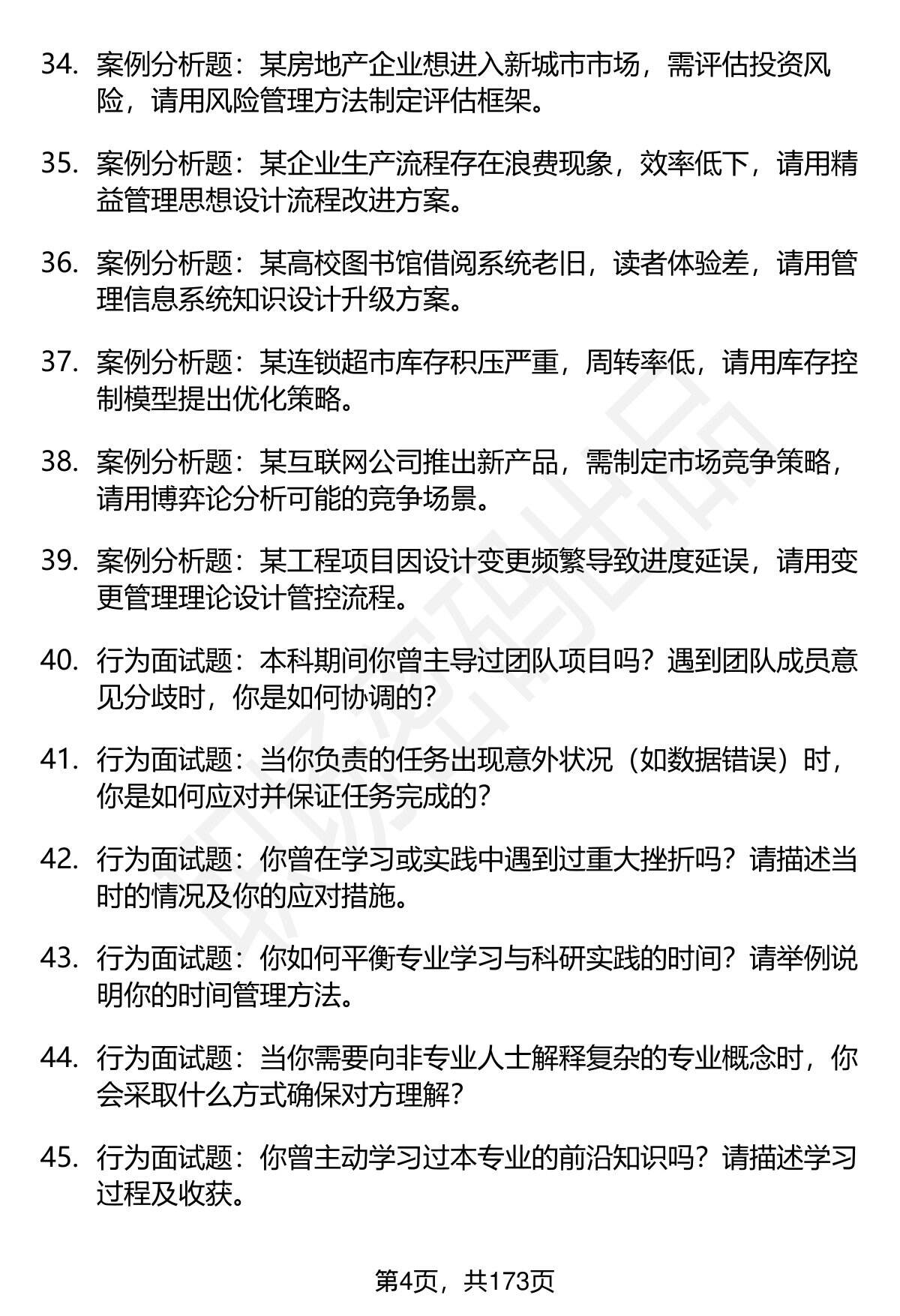 34. 案例分析题：某房地产企业想进入新城市市场，需评估投资风险，请用风险管理方法制定评估框架。

35. 案例分析题：某企业生产流程存在浪费现象，效率低下，请用精益管理思想设计流程改进方案。

36. 案例分析题：某高校图书馆借阅系统老旧，读者体验差，请用管理信息系统知识设计升级方案。

37. 案例分析题：某连锁超市库存积压严重，周转率低，请用库存控制模型提出优化策略。

38. 案例分析题：某互联网公司推出新产品，需制定市场竞争策略，请用博弈论分析可能的竞争场景。

39. 案例分析题：某工程项目因设计变更频繁导致进度延误，请用变更管理理论设计管控流程。

40. 行为面试题：本科期间你曾主导过团队项目吗？遇到团队成员意见分歧时，你是如何协调的？

41. 行为面试题：当你负责的任务出现意外状况（如数据错误）时，你是如何应对并保证任务完成的？

42. 行为面试题：你曾在学习或实践中遇到过重大挫折吗？请描述当时的情况及你的应对措施。

43. 行为面试题：你如何平衡专业学习与科研实践的时间？请举例说明你的时间管理方法。

44. 行为面试题：当你需要向非专业人士解释复杂的专业概念时，你会采取什么方式确保对方理解？

45. 行为面试题：你曾主动学习过本专业的前沿知识吗？请描述学习过程及收获。

第4页，共173页